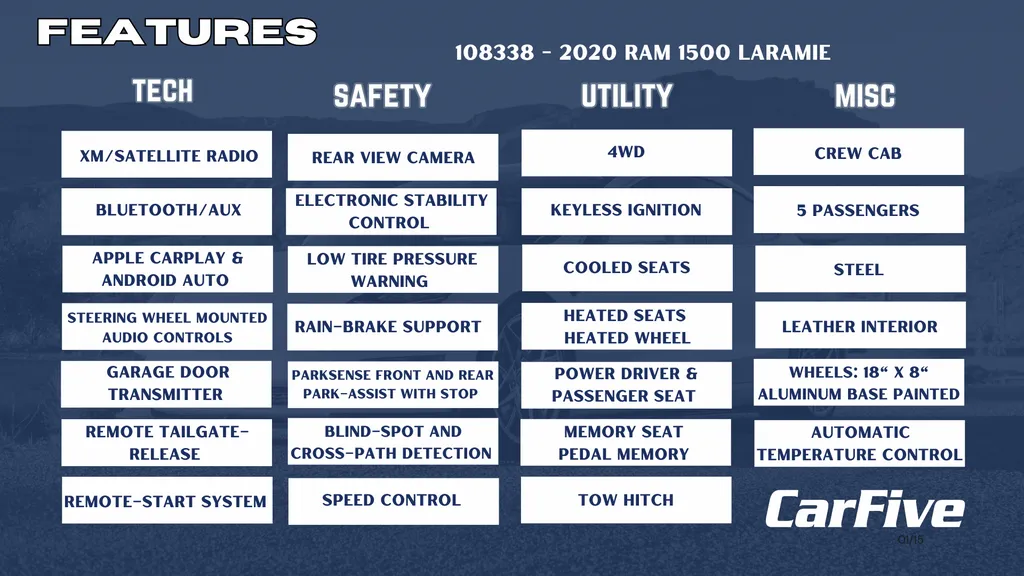 FEATURES

108338 - 2020 RAM 1500 LARAMIE

TECH

XM/SATELLITE RADIO

BLUETOOTH/AUX

APPLE CARPLAY & ANDROID AUTO

STEERING WHEEL MOUNTED AUDIO CONTROLS

GARAGE DOOR TRANSMITTER

REMOTE TAILGATE-RELEASE

REMOTE-START SYSTEM

SAFETY

REAR VIEW CAMERA

ELECTRONIC STABILITY CONTROL

LOW TIRE PRESSURE WARNING

RAIN-BRAKE SUPPORT

PARKSENSE FRONT AND REAR PARK-ASSIST WITH STOP

BLIND-SPOT AND CROSS-PATH DETECTION

SPEED CONTROL

UTILITY

4WD

KEYLESS IGNITION

COOLED SEATS

HEATED SEATS HEATED WHEEL

POWER DRIVER & PASSENGER SEAT

MEMORY SEAT PEDAL MEMORY

TOW HITCH

MISC

CREW CAB

5 PASSENGERS

STEEL

LEATHER INTERIOR

WHEELS: 18" X 8" ALUMINUM BASE PAINTED

AUTOMATIC TEMPERATURE CONTROL

CarFive

01/15